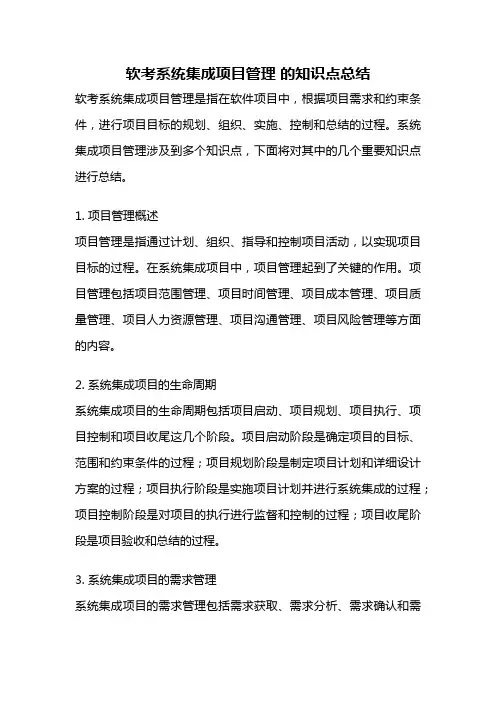 软考系统集成项目管理 的知识点总结

软考系统集成项目管理是指在软件项目中，根据项目需求和约束条件，进行项目目标的规划、组织、实施、控制和总结的过程。系统集成项目管理涉及到多个知识点，下面将对其中的几个重要知识点进行总结。

1. 项目管理概述
项目管理是指通过计划、组织、指导和控制项目活动，以实现项目目标的过程。在系统集成项目中，项目管理起到了关键的作用。项目管理包括项目范围管理、项目时间管理、项目成本管理、项目质量管理、项目人力资源管理、项目沟通管理、项目风险管理等方面的内容。

2. 系统集成项目的生命周期
系统集成项目的生命周期包括项目启动、项目规划、项目执行、项目控制和项目收尾这几个阶段。项目启动阶段是确定项目的目标、范围和约束条件的过程；项目规划阶段是制定项目计划和详细设计方案的过程；项目执行阶段是实施项目计划并进行系统集成的过程；项目控制阶段是对项目的执行进行监督和控制的过程；项目收尾阶段是项目验收和总结的过程。

3. 系统集成项目的需求管理
系统集成项目的需求管理包括需求获取、需求分析、需求确认和需